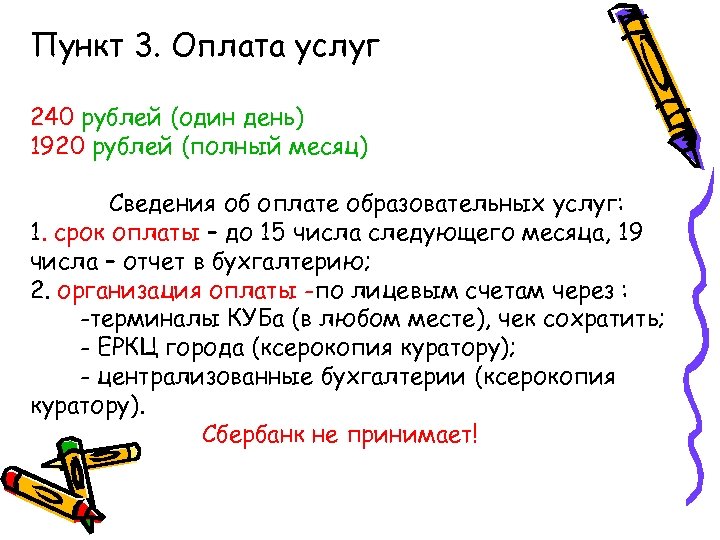 Пункт 3. Оплата услуг

240 рублей (один день)
1920 рублей (полный месяц)

Сведения об оплате образовательных услуг:
1. срок оплаты – до 15 числа следующего месяца, 19 числа – отчет в бухгалтерию;
2. организация оплаты -по лицевым счетам через :
-терминалы КУБа (в любом месте), чек сохратить;
- ЕРКЦ города (ксерокопия куратору);
- централизованные бухгалтерии (ксерокопия куратору).

Сбербанк не принимает!